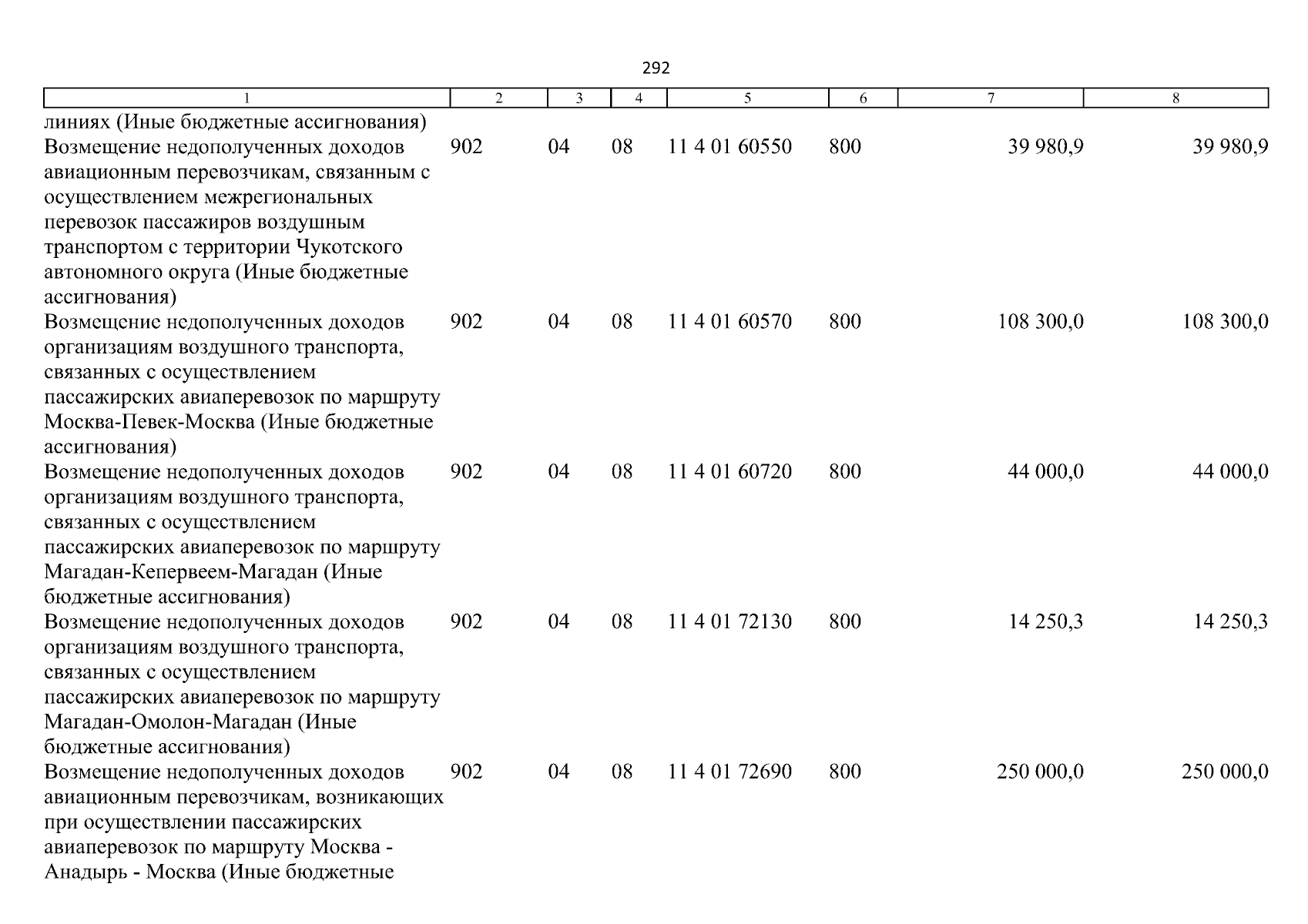 292

| 1 | 2 | 3 | 4 | 5 | 6 | 7 | 8 |
|---|---|---|---|---|---|---|---|
| линиях (Иные бюджетные ассигнования) | | | | | | | |
| Возмещение недополученных доходов авиационным перевозчикам, связанным с осуществлением межрегиональных перевозок пассажиров воздушным транспортом с территории Чукотского автономного округа (Иные бюджетные ассигнования) | 902 | 04 | 08 | 11 4 01 60550 | 800 | 39 980,9 | 39 980,9 |
| Возмещение недополученных доходов организациям воздушного транспорта, связанных с осуществлением пассажирских авиаперевозок по маршруту Москва-Певек-Москва (Иные бюджетные ассигнования) | 902 | 04 | 08 | 11 4 01 60570 | 800 | 108 300,0 | 108 300,0 |
| Возмещение недополученных доходов организациям воздушного транспорта, связанных с осуществлением пассажирских авиаперевозок по маршруту Магадан-Кепервеем-Магадан (Иные бюджетные ассигнования) | 902 | 04 | 08 | 11 4 01 60720 | 800 | 44 000,0 | 44 000,0 |
| Возмещение недополученных доходов организациям воздушного транспорта, связанных с осуществлением пассажирских авиаперевозок по маршруту Магадан-Омолон-Магадан (Иные бюджетные ассигнования) | 902 | 04 | 08 | 11 4 01 72130 | 800 | 14 250,3 | 14 250,3 |
| Возмещение недополученных доходов авиационным перевозчикам, возникающих при осуществлении пассажирских авиаперевозок по маршруту Москва - Анадырь - Москва (Иные бюджетные | 902 | 04 | 08 | 11 4 01 72690 | 800 | 250 000,0 | 250 000,0 |